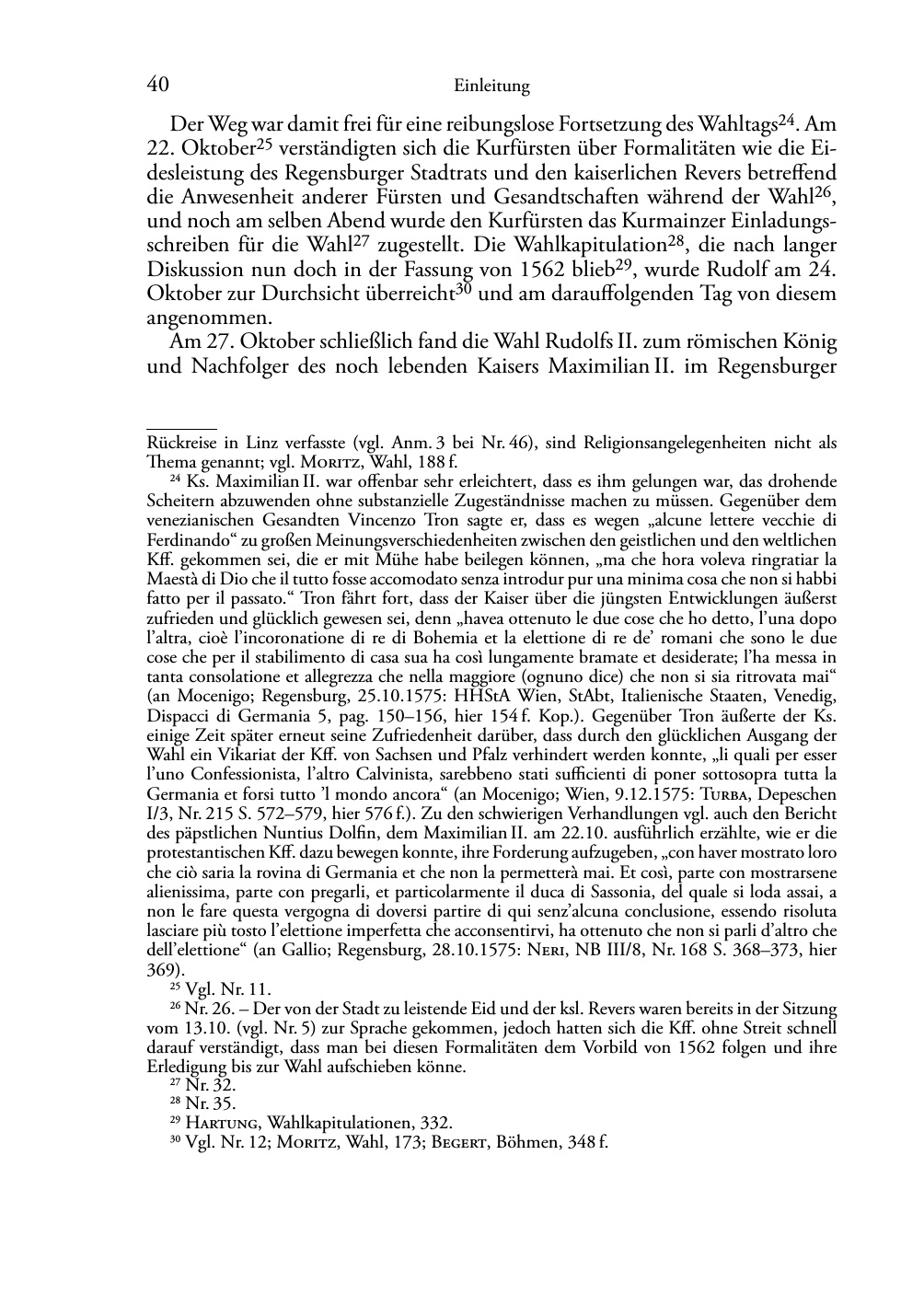 40 Einleitung

Der Weg war damit frei für eine reibungslose Fortsetzung des Wahltags$^{24}$. Am 22. Oktober$^{25}$ verständigten sich die Kurfürsten über Formalitäten wie die Eidesleistung des Regensburger Stadtrats und den kaiserlichen Revers betreffend die Anwesenheit anderer Fürsten und Gesandtschaften während der Wahl$^{26}$, und noch am selben Abend wurde den Kurfürsten das Kurmainzer Einladungsschreiben für die Wahl$^{27}$ zugestellt. Die Wahlkapitulation$^{28}$, die nach langer Diskussion nun doch in der Fassung von 1562 blieb$^{29}$, wurde Rudolf am 24. Oktober zur Durchsicht überreicht$^{30}$ und am darauffolgenden Tag von diesem angenommen.

Am 27. Oktober schließlich fand die Wahl Rudolfs II. zum römischen König und Nachfolger des noch lebenden Kaisers Maximilian II. im Regensburger

Rückreise in Linz verfasste (vgl. Anm. 3 bei Nr. 46), sind Religionsangelegenheiten nicht als Thema genannt; vgl. Moritz, Wahl, 188 f.

$^{24}$ Ks. Maximilian II. war offenbar sehr erleichtert, dass es ihm gelungen war, das drohende Scheitern abzuwenden ohne substanzielle Zugeständnisse machen zu müssen. Gegenüber dem venezianischen Gesandten Vincenzo Tron sagte er, dass es wegen „alcune lettere vecchie di Ferdinando“ zu großen Meinungsverschiedenheiten zwischen den geistlichen und den weltlichen Kff. gekommen sei, die er mit Mühe habe beilegen können, „ma che hora voleva ringratiar la Maestà di Dio che il tutto fosse accomodato senza introdur pur una minima cosa che non si habbi fatto per il passato.“ Tron fährt fort, dass der Kaiser über die jüngsten Entwicklungen äußerst zufrieden und glücklich gewesen sei, denn „havea ottenuto le due cose che ho detto, l’una dopo l’altra, cioè l’incoronatione di re di Bohemia et la elettione di re de’ romani che sono le due cose che per il stabilimento di casa sua ha così lungamente bramate et desiderate; l’ha messa in tanta consolatione et allegrezza che nella maggiore (ognuno dice) che non si sia ritrovata mai“ (an Mocenigo; Regensburg, 25.10.1575: HHStA Wien, StAbt, Italienische Staaten, Venedig, Dispacci di Germania 5, pag. 150–156, hier 154 f. Kop.). Gegenüber Tron äußerte der Ks. einige Zeit später erneut seine Zufriedenheit darüber, dass durch den glücklichen Ausgang der Wahl ein Vikariat der Kff. von Sachsen und Pfalz verhindert werden konnte, „li quali per esser l’uno Confessionista, l’altro Calvinista, sarebbeno stati sufficienti di poner sottosopra tutta la Germania et forsi tutto ’l mondo ancora“ (an Mocenigo; Wien, 9.12.1575: Turba, Depeschen I/3, Nr. 215 S. 572–579, hier 576 f.). Zu den schwierigen Verhandlungen vgl. auch den Bericht des päpstlichen Nuntius Dolfin, dem Maximilian II. am 22.10. ausführlich erzählte, wie er die protestantischen Kff. dazu bewegen konnte, ihre Forderung aufzugeben, „con haver mostrato loro che ciò saria la rovina di Germania et che non la permetterà mai. Et così, parte con mostrarsene alienissima, parte con pregarli, et particolarmente il duca di Sassonia, del quale si loda assai, a non le fare questa vergogna di doversi partire di qui senz’alcuna conclusione, essendo risoluta lasciare più tosto l’elettione imperfetta che acconsentirvi, ha ottenuto che non si parli d’altro che dell’elettione“ (an Gallio; Regensburg, 28.10.1575: Neri, NB III/8, Nr. 168 S. 368–373, hier 369).

$^{25}$ Vgl. Nr. 11.

$^{26}$ Nr. 26. – Der von der Stadt zu leistende Eid und der ksl. Revers waren bereits in der Sitzung vom 13.10. (vgl. Nr. 5) zur Sprache gekommen, jedoch hatten sich die Kff. ohne Streit schnell darauf verständigt, dass man bei diesen Formalitäten dem Vorbild von 1562 folgen und ihre Erledigung bis zur Wahl aufschieben könne.

$^{27}$ Nr. 32.

$^{28}$ Nr. 35.

$^{29}$ Hartung, Wahlkapitulationen, 332.

$^{30}$ Vgl. Nr. 12; Moritz, Wahl, 173; Begert, Böhmen, 348 f.